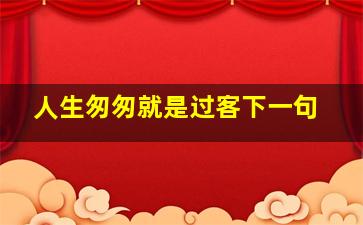 人生匆匆就是过客下一句